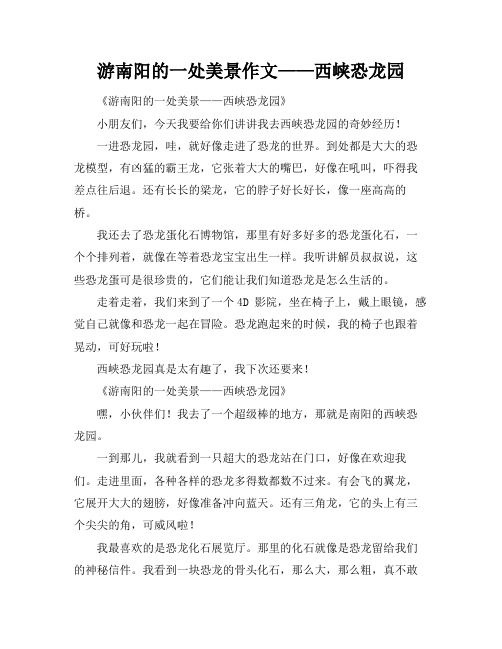 游南阳的一处美景作文——西峡恐龙园

《游南阳的一处美景——西峡恐龙园》

小朋友们，今天我要给你们讲讲我去西峡恐龙园的奇妙经历！

一进恐龙园，哇，就好像走进了恐龙的世界。到处都是大大的恐龙模型，有凶猛的霸王龙，它张着大大的嘴巴，好像在吼叫，吓得我差点往后退。还有长长的梁龙，它的脖子好长好长，像一座高高的桥。

我还去了恐龙蛋化石博物馆，那里有好多好多的恐龙蛋化石，一个个排列着，就像在等着恐龙宝宝出生一样。我听讲解员叔叔说，这些恐龙蛋可是很珍贵的，它们能让我们知道恐龙是怎么生活的。

走着走着，我们来到了一个 4D 影院，坐在椅子上，戴上眼镜，感觉自己就像和恐龙一起在冒险。恐龙跑起来的时候，我的椅子也跟着晃动，可好玩啦！

西峡恐龙园真是太有趣了，我下次还要来！

《游南阳的一处美景——西峡恐龙园》

嘿，小伙伴们！我去了一个超级棒的地方，那就是南阳的西峡恐龙园。

一到那儿，我就看到一只超大的恐龙站在门口，好像在欢迎我们。走进里面，各种各样的恐龙多得数都数不过来。有会飞的翼龙，它展开大大的翅膀，好像准备冲向蓝天。还有三角龙，它的头上有三个尖尖的角，可威风啦！

我最喜欢的是恐龙化石展览厅。那里的化石就像是恐龙留给我们的神秘信件。我看到一块恐龙的骨头化石，那么大，那么粗，真不敢